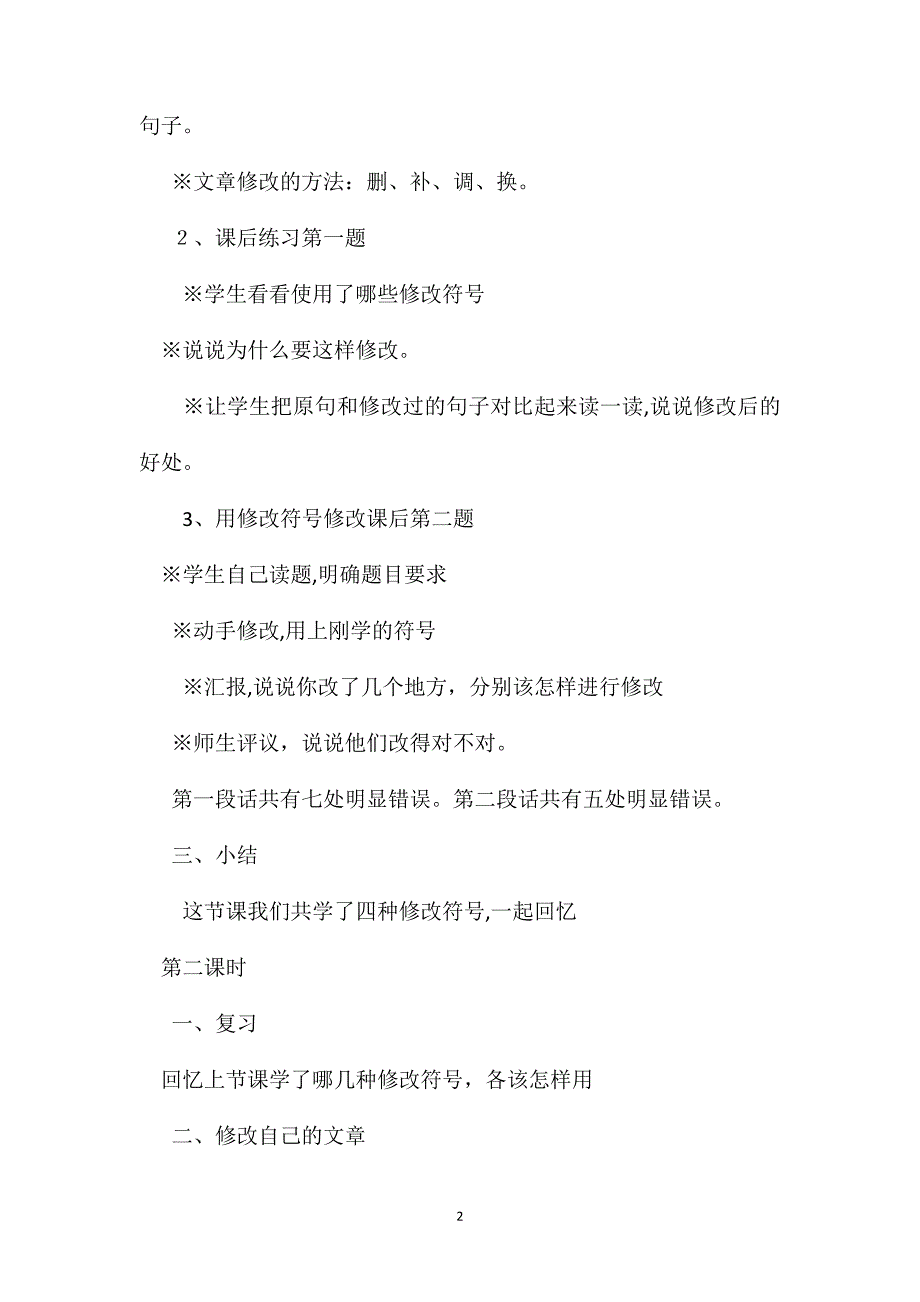 句子。

※文章修改的方法：删、补、调、换。

2、课后练习第一题

※学生看看使用了哪些修改符号

※说说为什么要这样修改。

※让学生把原句和修改过的句子对比起来读一读,说说修改后的好处。

3、用修改符号修改课后第二题

※学生自己读题,明确题目要求

※动手修改,用上刚学的符号

※汇报,说说你改了几个地方，分别该怎样进行修改

※师生评议，说说他们改得对不对。

第一段话共有七处明显错误。第二段话共有五处明显错误。

三、小结

这节课我们共学了四种修改符号,一起回忆

第二课时

一、复习

回忆上节课学了哪几种修改符号，各该怎样用

二、修改自己的文章

2